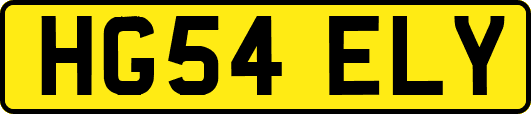 HG54 ELY